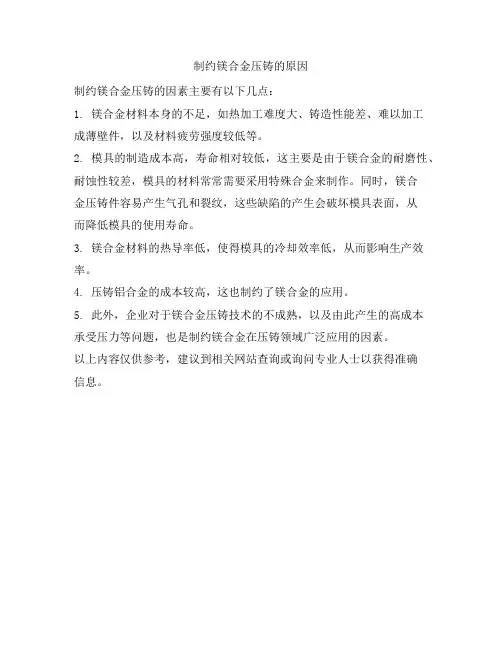 制约镁合金压铸的原因

制约镁合金压铸的因素主要有以下几点：

1. 镁合金材料本身的不足，如热加工难度大、铸造性能差、难以加工成薄壁件，以及材料疲劳强度较低等。

2. 模具的制造成本高，寿命相对较低，这主要是由于镁合金的耐磨性、耐蚀性较差，模具的材料常常需要采用特殊合金来制作。同时，镁合金压铸件容易产生气孔和裂纹，这些缺陷的产生会破坏模具表面，从而降低模具的使用寿命。

3. 镁合金材料的热导率低，使得模具的冷却效率低，从而影响生产效率。

4. 压铸铝合金的成本较高，这也制约了镁合金的应用。

5. 此外，企业对于镁合金压铸技术的不成熟，以及由此产生的高成本承受压力等问题，也是制约镁合金在压铸领域广泛应用的因素。

以上内容仅供参考，建议到相关网站查询或询问专业人士以获得准确信息。